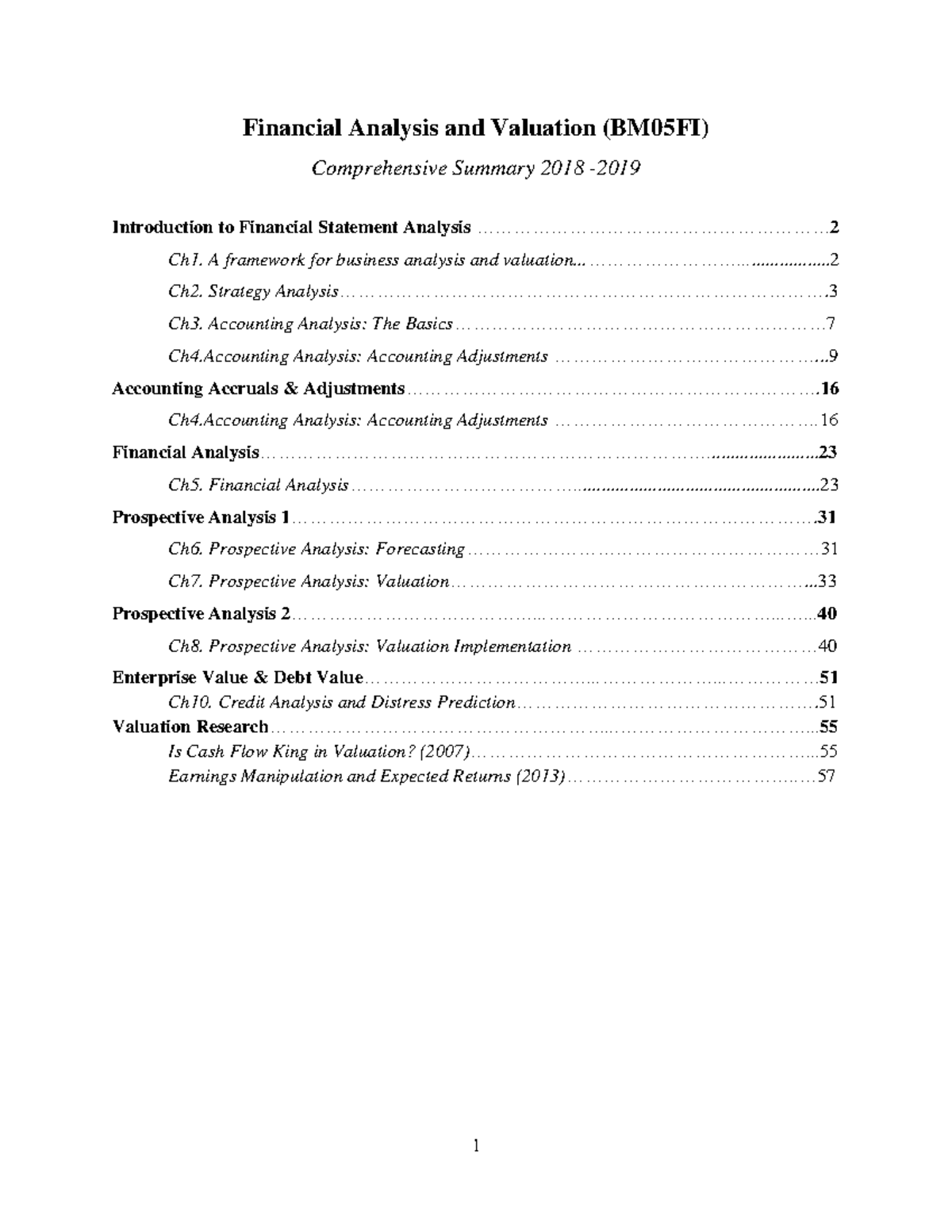 Financial Analysis and Valuation (BM05FI)

Comprehensive Summary 2018 -2019

Introduction to Financial Statement Analysis 2

Ch1. A framework for business analysis and valuation 2

Ch2. Strategy Analysis 3

Ch3. Accounting Analysis: The Basics 7

Ch4.Accounting Analysis: Accounting Adjustments 9

Accounting Accruals & Adjustments 16

Ch4.Accounting Analysis: Accounting Adjustments 16

Financial Analysis 23

Ch5. Financial Analysis 23

Prospective Analysis 1 31

Ch6. Prospective Analysis: Forecasting 31

Ch7. Prospective Analysis: Valuation 33

Prospective Analysis 2 40

Ch8. Prospective Analysis: Valuation Implementation 40

Enterprise Value & Debt Value 51

Ch10. Credit Analysis and Distress Prediction 51

Valuation Research 55

Is Cash Flow King in Valuation? (2007) 55

Earnings Manipulation and Expected Returns (2013) 57

1